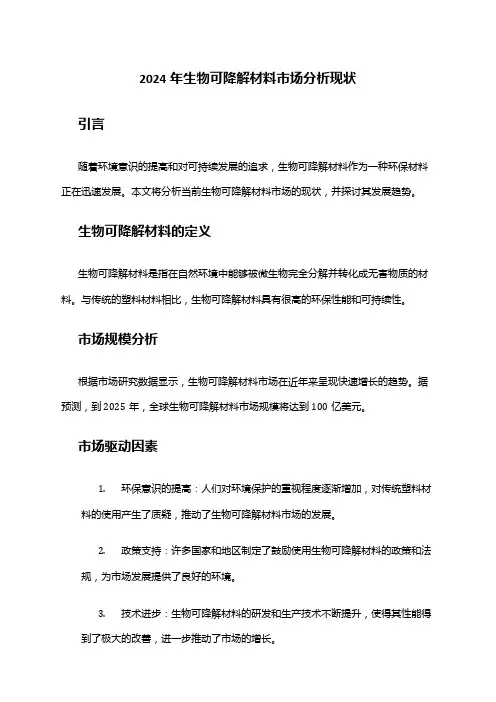 2024 年生物可降解材料市场分析现状

引言

随着环境意识的提高和对可持续发展的追求，生物可降解材料作为一种环保材料正在迅速发展。本文将分析当前生物可降解材料市场的现状，并探讨其发展趋势。

生物可降解材料的定义

生物可降解材料是指在自然环境中能够被微生物完全分解并转化成无害物质的材料。与传统的塑料材料相比，生物可降解材料具有很高的环保性能和可持续性。

市场规模分析

根据市场研究数据显示，生物可降解材料市场在近年来呈现快速增长的趋势。据预测，到 2025 年，全球生物可降解材料市场规模将达到 100 亿美元。

市场驱动因素

1. 环保意识的提高：人们对环境保护的重视程度逐渐增加，对传统塑料材料的使用产生了质疑，推动了生物可降解材料市场的发展。

2. 政策支持：许多国家和地区制定了鼓励使用生物可降解材料的政策和法规，为市场发展提供了良好的环境。

3. 技术进步：生物可降解材料的研发和生产技术不断提升，使得其性能得到了极大的改善，进一步推动了市场的增长。